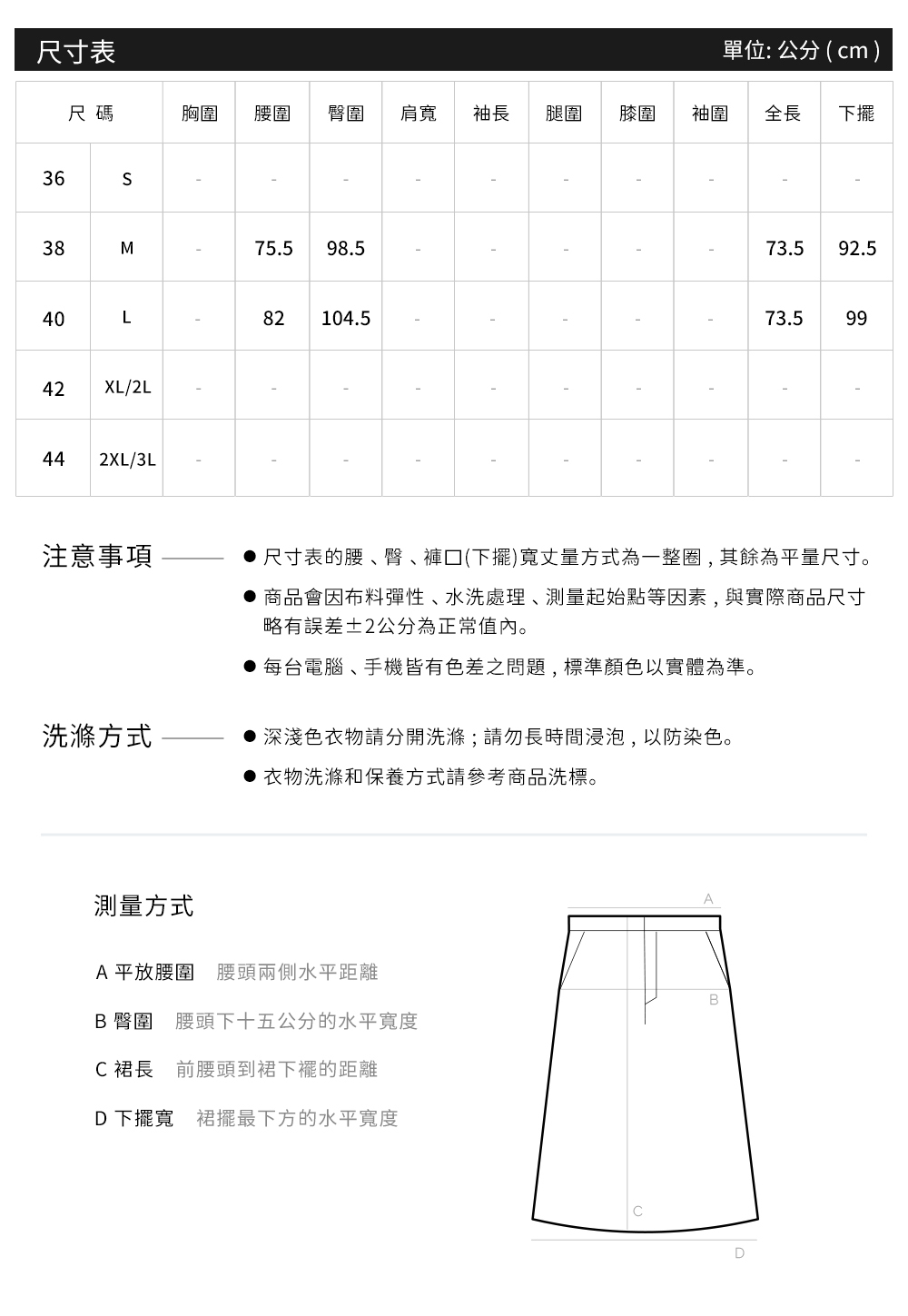 尺寸表 單位: 公分 ( cm )

| 尺 碼 | | 胸圍 | 腰圍 | 臀圍 | 肩寬 | 袖長 | 腿圍 | 膝圍 | 袖圍 | 全長 | 下擺 |
|---|---|---|---|---|---|---|---|---|---|---|---|
| 36 | S | - | - | - | - | - | - | - | - | - | - |
| 38 | M | - | 75.5 | 98.5 | - | - | - | - | - | 73.5 | 92.5 |
| 40 | L | - | 82 | 104.5 | - | - | - | - | - | 73.5 | 99 |
| 42 | XL/2L | - | - | - | - | - | - | - | - | - | - |
| 44 | 2XL/3L | - | - | - | - | - | - | - | - | - | - |

注意事項

● 尺寸表的腰、臀、褲口(下擺)寬丈量方式為一整圈，其餘為平量尺寸。

● 商品會因布料彈性、水洗處理、測量起始點等因素，與實際商品尺寸略有誤差±2公分為正常值內。

● 每台電腦、手機皆有色差之問題，標準顏色以實體為準。

洗滌方式

● 深淺色衣物請分開洗滌；請勿長時間浸泡，以防染色。

● 衣物洗滌和保養方式請參考商品洗標。

測量方式

A 平放腰圍 腰頭兩側水平距離

B 臀圍 腰頭下十五公分的水平寬度

C 裙長 前腰頭到裙下襬的距離

D 下擺寬 裙擺最下方的水平寬度

A
B
C
D